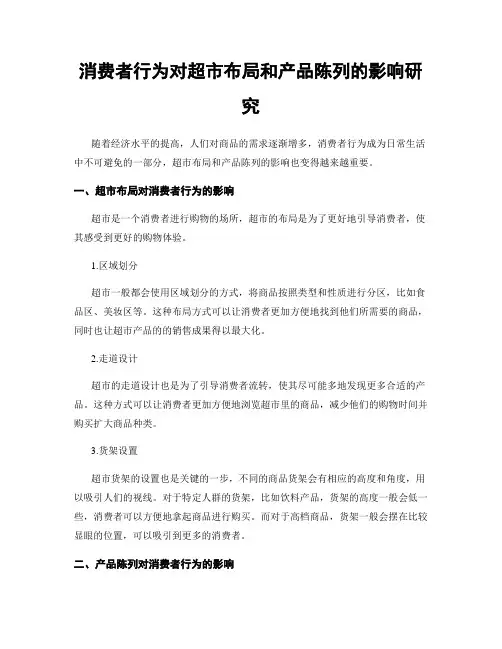 消费者行为对超市布局和产品陈列的影响研究

随着经济水平的提高，人们对商品的需求逐渐增多，消费者行为成为日常生活中不可避免的一部分，超市布局和产品陈列的影响也变得越来越重要。

一、超市布局对消费者行为的影响

超市是一个消费者进行购物的场所，超市的布局是为了更好地引导消费者，使其感受到更好的购物体验。

1.区域划分

超市一般都会使用区域划分的方式，将商品按照类型和性质进行分区，比如食品区、美妆区等。这种布局方式可以让消费者更加方便地找到他们所需要的商品，同时也让超市产品的的销售成果得以最大化。

2.走道设计

超市的走道设计也是为了引导消费者流转，使其尽可能多地发现更多合适的产品。这种方式可以让消费者更加方便地浏览超市里的商品，减少他们的购物时间并购买扩大商品种类。

3.货架设置

超市货架的设置也是关键的一步，不同的商品货架会有相应的高度和角度，用以吸引人们的视线。对于特定人群的货架，比如饮料产品，货架的高度一般会低一些，消费者可以方便地拿起商品进行购买。而对于高档商品，货架一般会摆在比较显眼的位置，可以吸引到更多的消费者。

二、产品陈列对消费者行为的影响